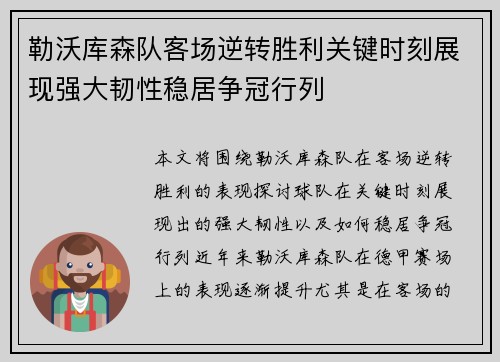 勒沃库森队客场逆转胜利关键时刻展现强大韧性稳居争冠行列

本文将围绕勒沃库森队在客场逆转胜利的表现探讨球队在关键时刻展现出的强大韧性以及如何稳居争冠行列近年来勒沃库森队在德甲赛场上的表现逐渐提升尤其是在客场的